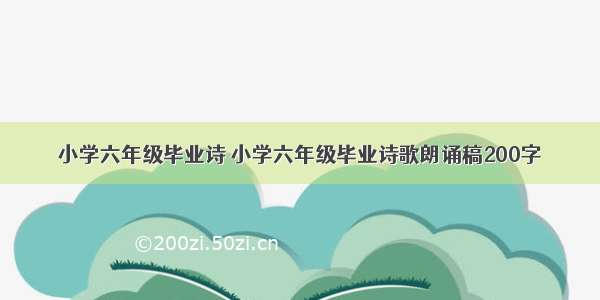 小学六年级毕业诗 小学六年级毕业诗歌朗诵稿200字

©200zi.50zi.cn